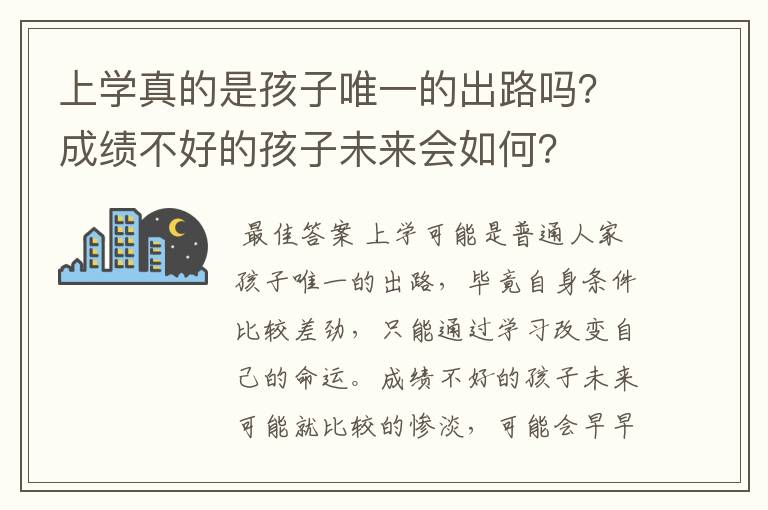 上学真的是孩子唯一的出路吗?成绩不好的孩子未来会如何?

最佳答案 上学可能是普通人家孩子唯一的出路，毕竟自身条件比较差劲，只能通过学习改变自己的命运。成绩不好的孩子未来可能就比较的惨淡，可能会早早